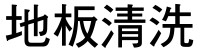 地板清洗